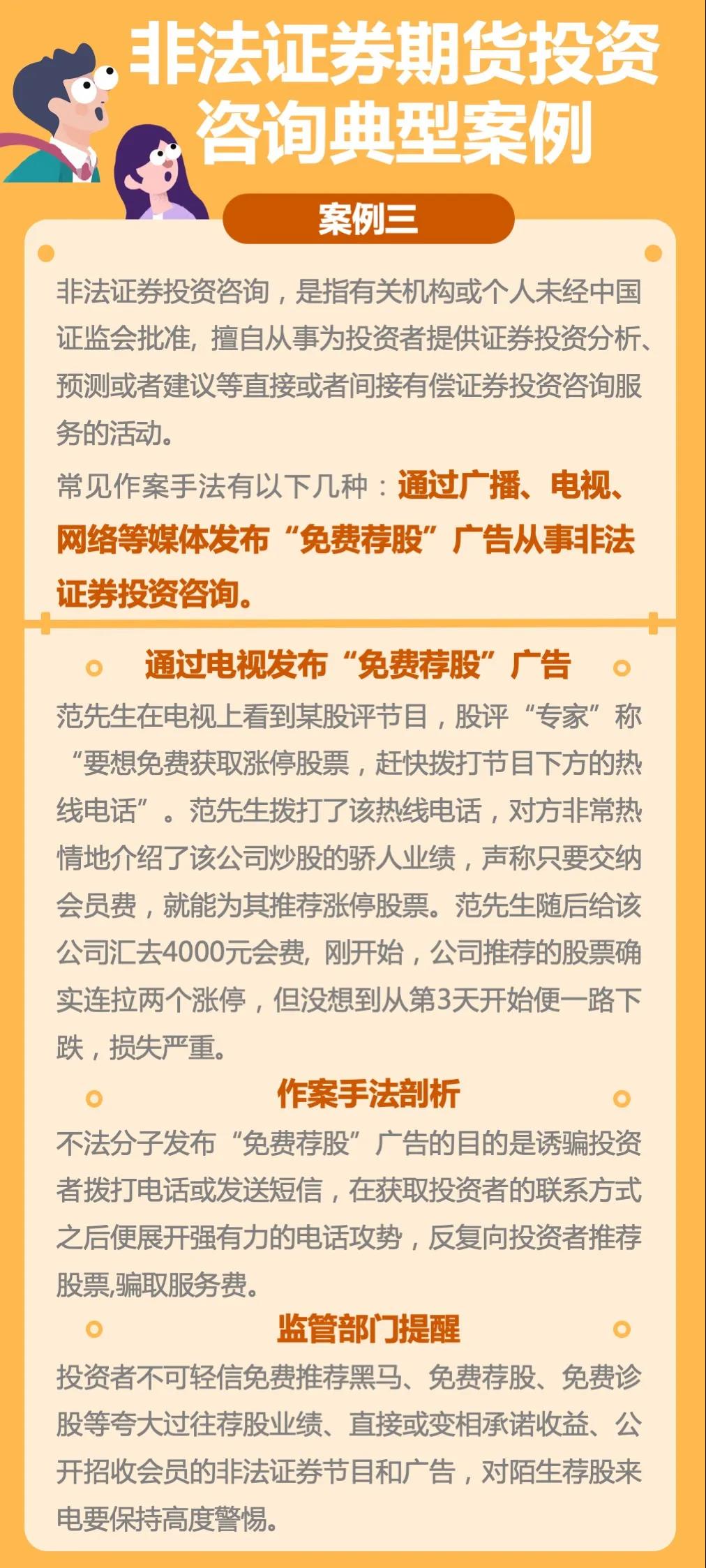 非法证券期货投资咨询典型案例

案例三

非法证券投资咨询，是指有关机构或个人未经中国证监会批准，擅自从事为投资者提供证券投资分析、预测或者建议等直接或者间接有偿证券投资咨询服务的活动。

常见作案手法有以下几种：通过广播、电视、网络等媒体发布“免费荐股”广告从事非法证券投资咨询。

通过电视发布“免费荐股”广告

范先生在电视上看到某股评节目，股评“专家”称“要想免费获取涨停股票，赶快拨打节目下方的热线电话”。范先生拨打了该热线电话，对方非常热情地介绍了该公司炒股的骄人业绩，声称只要交纳会员费，就能为其推荐涨停股票。范先生随后给该公司汇去4000元会费，刚开始，公司推荐的股票确实连拉两个涨停，但没想到从第3天开始便一路下跌，损失严重。

作案手法剖析

不法分子发布“免费荐股”广告的目的是诱骗投资者拨打电话或发送短信，在获取投资者的联系方式之后便展开强有力的电话攻势，反复向投资者推荐股票,骗取服务费。

监管部门提醒

投资者不可轻信免费推荐黑马、免费荐股、免费诊股等夸大过往荐股业绩、直接或变相承诺收益、公开招收会员的非法证券节目和广告，对陌生荐股来电要保持高度警惕。